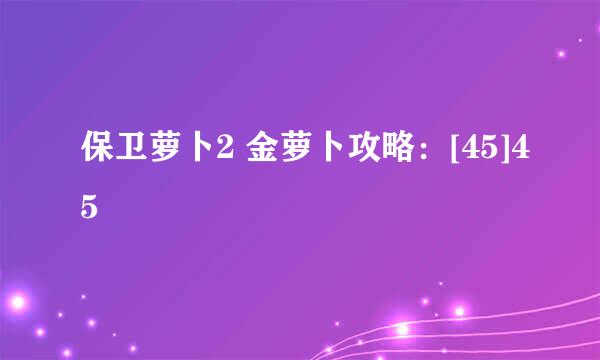 保卫萝卜2 金萝卜攻略：[45]45